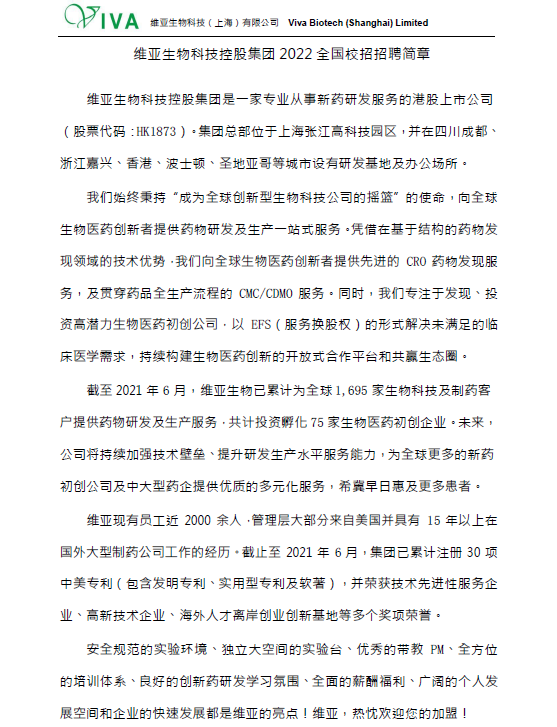 VIVA 维亚生物科技（上海）有限公司 Viva Biotech (Shanghai) Limited

维亚生物科技控股集团 2022 全国校招招聘简章

维亚生物科技控股集团是一家专业从事新药研发服务的港股上市公司（股票代码：HK1873）。集团总部位于上海张江高科技园区，并在四川成都、浙江嘉兴、香港、波士顿、圣地亚哥等城市设有研发基地及办公场所。

我们始终秉持“成为全球创新型生物科技公司的摇篮”的使命，向全球生物医药创新者提供药物研发及生产一站式服务。凭借在基于结构的药物发现领域的技术优势，我们向全球生物医药创新者提供先进的 CRO 药物发现服务，及贯穿药品全生产流程的 CMC/CDMO 服务。同时，我们专注于发现、投资高潜力生物医药初创公司，以 EFS（服务换股权）的形式解决未满足的临床医学需求，持续构建生物医药创新的开放式合作平台和共赢生态圈。

截至 2021 年 6 月，维亚生物已累计为全球 1,695 家生物科技及制药客户提供药物研发及生产服务，共计投资孵化 75 家生物医药初创企业。未来，公司将持续加强技术壁垒、提升研发生产水平服务能力，为全球更多的新药初创公司及中大型药企提供优质的多元化服务，希冀早日惠及更多患者。

维亚现有员工近 2000 余人，管理层大部分来自美国并具有 15 年以上在国外大型制药公司工作的经历。截止至 2021 年 6 月，集团已累计注册 30 项中美专利（包含发明专利、实用型专利及软著），并荣获技术先进性服务企业、高新技术企业、海外人才离岸创业创新基地等多个奖项荣誉。

安全规范的实验环境、独立大空间的实验台、优秀的带教 PM、全方位的培训体系、良好的创新药研发学习氛围、全面的薪酬福利、广阔的个人发展空间和企业的快速发展都是维亚的亮点！维亚，热忱欢迎您的加盟！